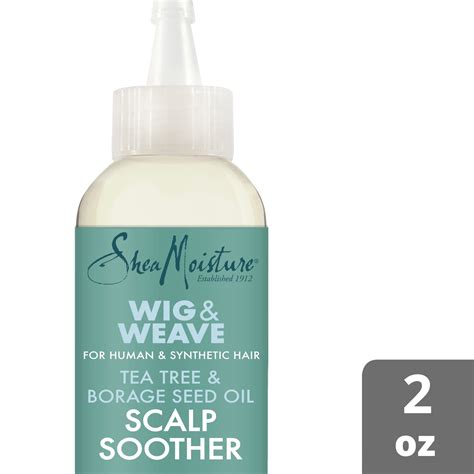 SheaMoisture®
Established 1912

WIG & WEAVE

FOR HUMAN & SYNTHETIC HAIR

TEA TREE & BORAGE SEED OIL

SCALP SOOTHER

2 oz